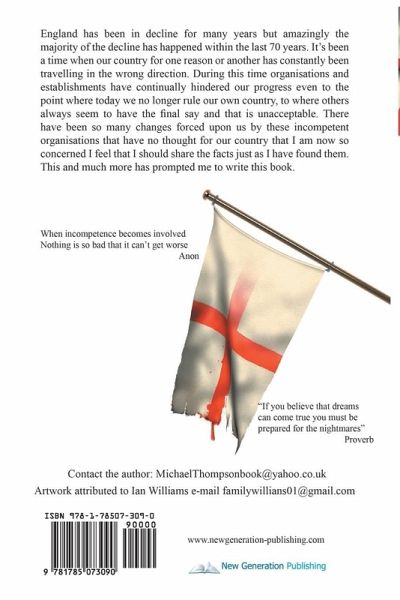 England has been in decline for many years but amazingly the majority of the decline has happened within the last 70 years. It's been a time when our country for one reason or another has constantly been travelling in the wrong direction. During this time organisations and establishments have continually hindered our progress even to the point where today we no longer rule our own country, to where others always seem to have the final say and that is unacceptable. There have been so many changes forced upon us by these incompetent organisations that have no thought for our country that I am now so concerned I feel that I should share the facts just as I have found them. This and much more has prompted me to write this book.

When incompetence becomes involved
Nothing is so bad that it can't get worse
Anon

"If you believe that dreams can come true you must be prepared for the nightmares"
Proverb

Contact the author: MichaelThompsonbook@yahoo.co.uk
Artwork attributed to Ian Williams e-mail familywillians01@gmail.com

ISBN 978-1-78507-309-0
90000
9 781785 073090

www.newgeneration-publishing.com

New Generation Publishing